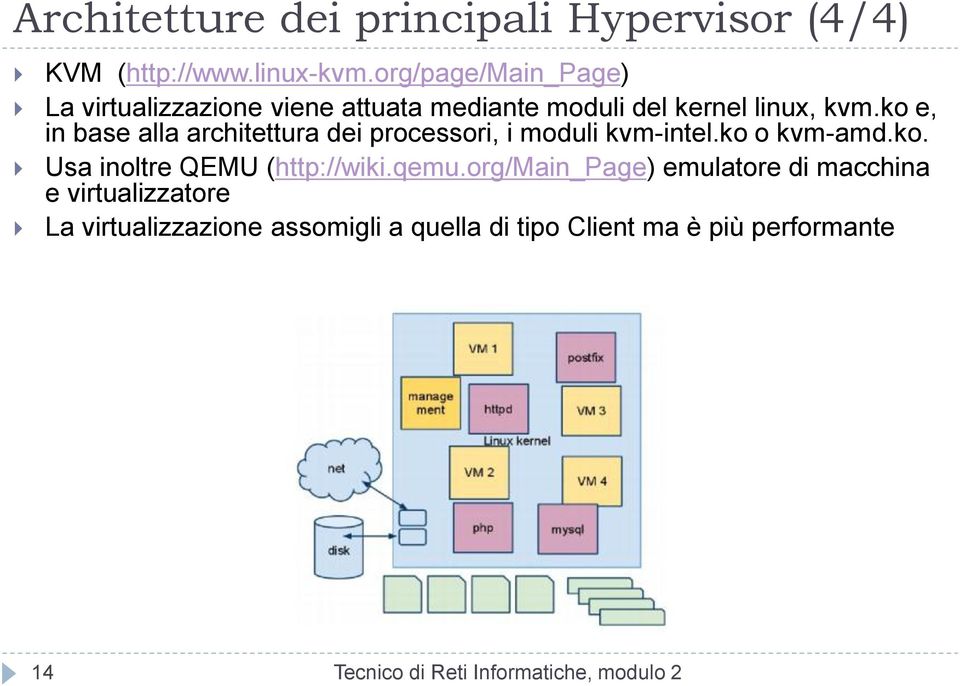 Architetture dei principali Hypervisor (4/4)

KVM (http://www.linux-kvm.org/page/Main_Page)

La virtualizzazione viene attuata mediante moduli del kernel linux, kvm.ko e, in base alla architettura dei processori, i moduli kvm-intel.ko o kvm-amd.ko.

Usa inoltre QEMU (http://wiki.qemu.org/Main_Page) emulatore di macchina e virtualizzatore

La virtualizzazione assomigli a quella di tipo Client ma è più performante

VM 1
postfix
manage ment
httpd
VM 3
Linux kernel
net
VM 2
VM 4
php
mysql
disk

14
Tecnico di Reti Informatiche, modulo 2